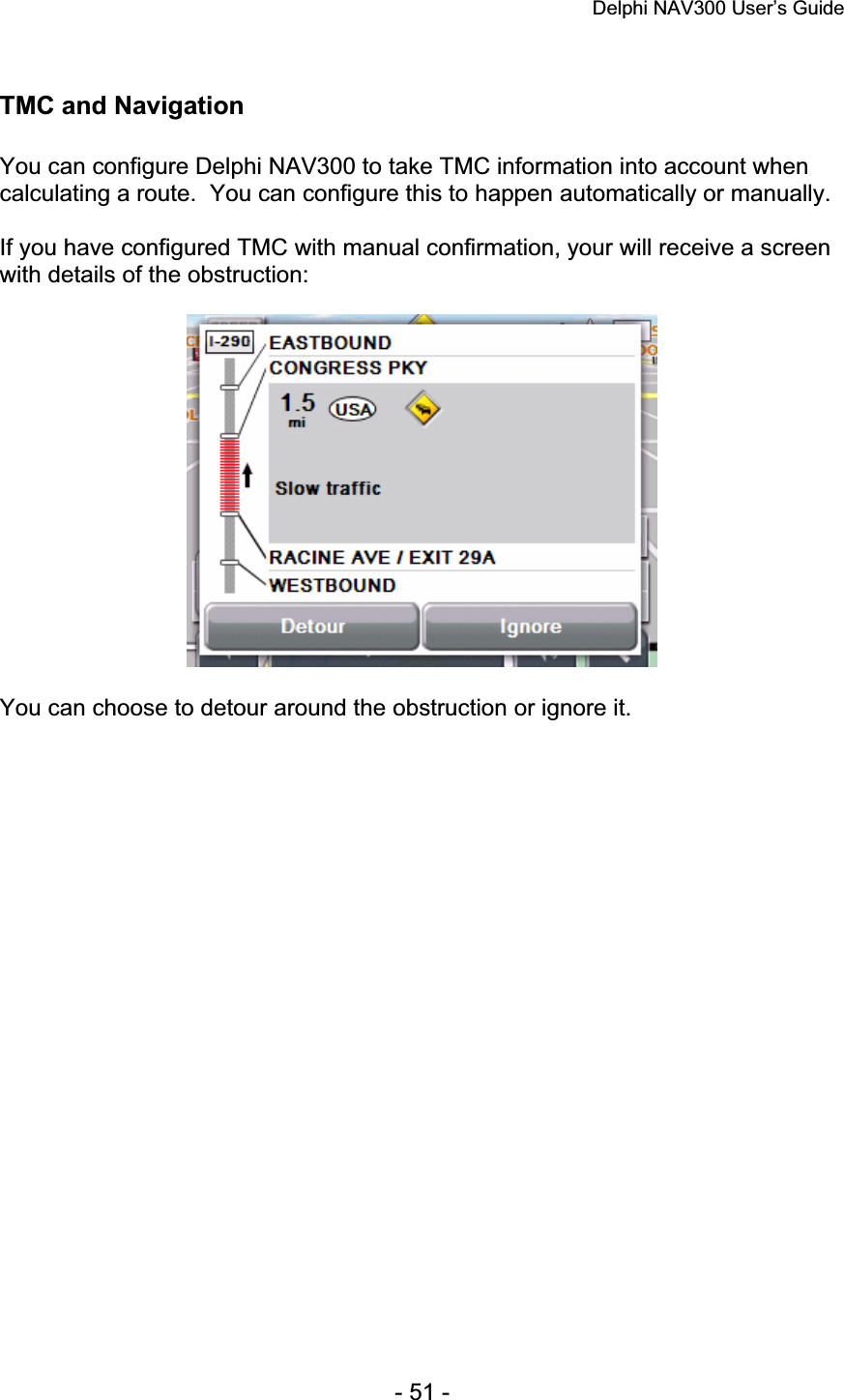 Delphi NAV300 User's Guide

TMC and Navigation

You can configure Delphi NAV300 to take TMC information into account when calculating a route.  You can configure this to happen automatically or manually.

If you have configured TMC with manual confirmation, your will receive a screen with details of the obstruction:

I-290
EASTBOUND
CONGRESS PKY
1.5
mi
USA
Slow traffic
RACINE AVE / EXIT 29A
WESTBOUND
Detour
Ignore

You can choose to detour around the obstruction or ignore it.

- 51 -